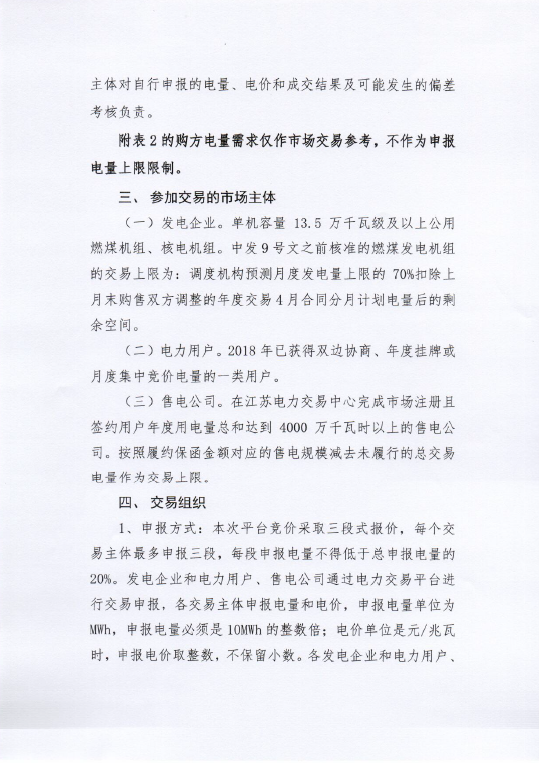 主体对自行申报的电量、电价和成交结果及可能发生的偏差考核负责。

附表 2 的购方电量需求仅作市场交易参考，不作为申报电量上限限制。

三、 参加交易的市场主体

（一）发电企业。单机容量 13.5 万千瓦级及以上公用燃煤机组、核电机组。中发 9 号文之前核准的燃煤发电机组的交易上限为：调度机构预测月度发电量上限的 70%扣除上月末购售双方调整的年度交易 4 月合同分月计划电量后的剩余空间。

（二）电力用户。2018 年已获得双边协商、年度挂牌或月度集中竞价电量的一类用户。

（三）售电公司。在江苏电力交易中心完成市场注册且签约用户年度用电量总和达到 4000 万千瓦时以上的售电公司。按照履约保函金额对应的售电规模减去未履行的总交易电量作为交易上限。

四、 交易组织

1、申报方式：本次平台竞价采取三段式报价，每个交易主体最多申报三段，每段申报电量不得低于总申报电量的 20%。发电企业和电力用户、售电公司通过电力交易平台进行交易申报，各交易主体申报电量和电价，申报电量单位为 MWh，申报电量必须是 10MWh 的整数倍；电价单位是元/兆瓦时，申报电价取整数，不保留小数。各发电企业和电力用户、